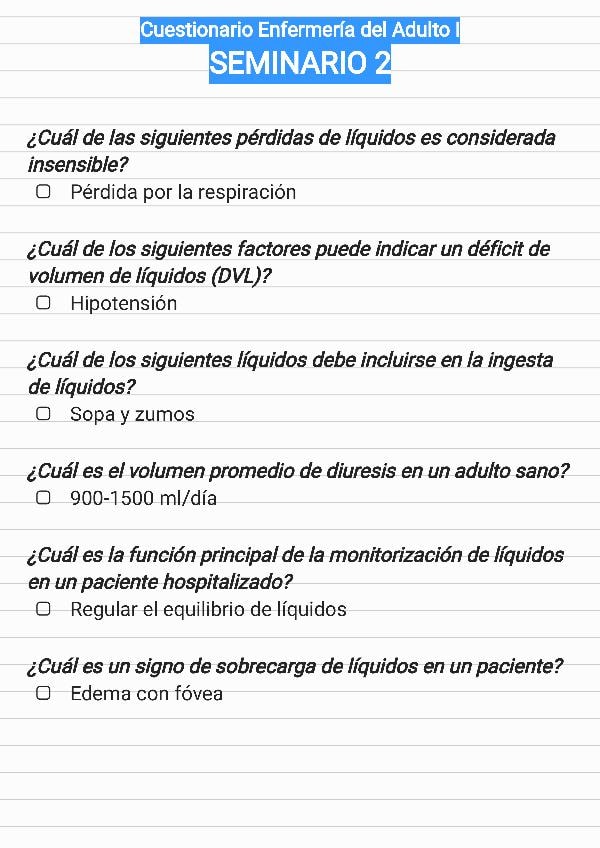 Cuestionario Enfermería del Adulto I
SEMINARIO 2

¿Cuál de las siguientes pérdidas de líquidos es considerada insensible?
☐ Pérdida por la respiración

¿Cuál de los siguientes factores puede indicar un déficit de volumen de líquidos (DVL)?
☐ Hipotensión

¿Cuál de los siguientes líquidos debe incluirse en la ingesta de líquidos?
☐ Sopa y zumos

¿Cuál es el volumen promedio de diuresis en un adulto sano?
☐ 900-1500 ml/día

¿Cuál es la función principal de la monitorización de líquidos en un paciente hospitalizado?
☐ Regular el equilibrio de líquidos

¿Cuál es un signo de sobrecarga de líquidos en un paciente?
☐ Edema con fóvea